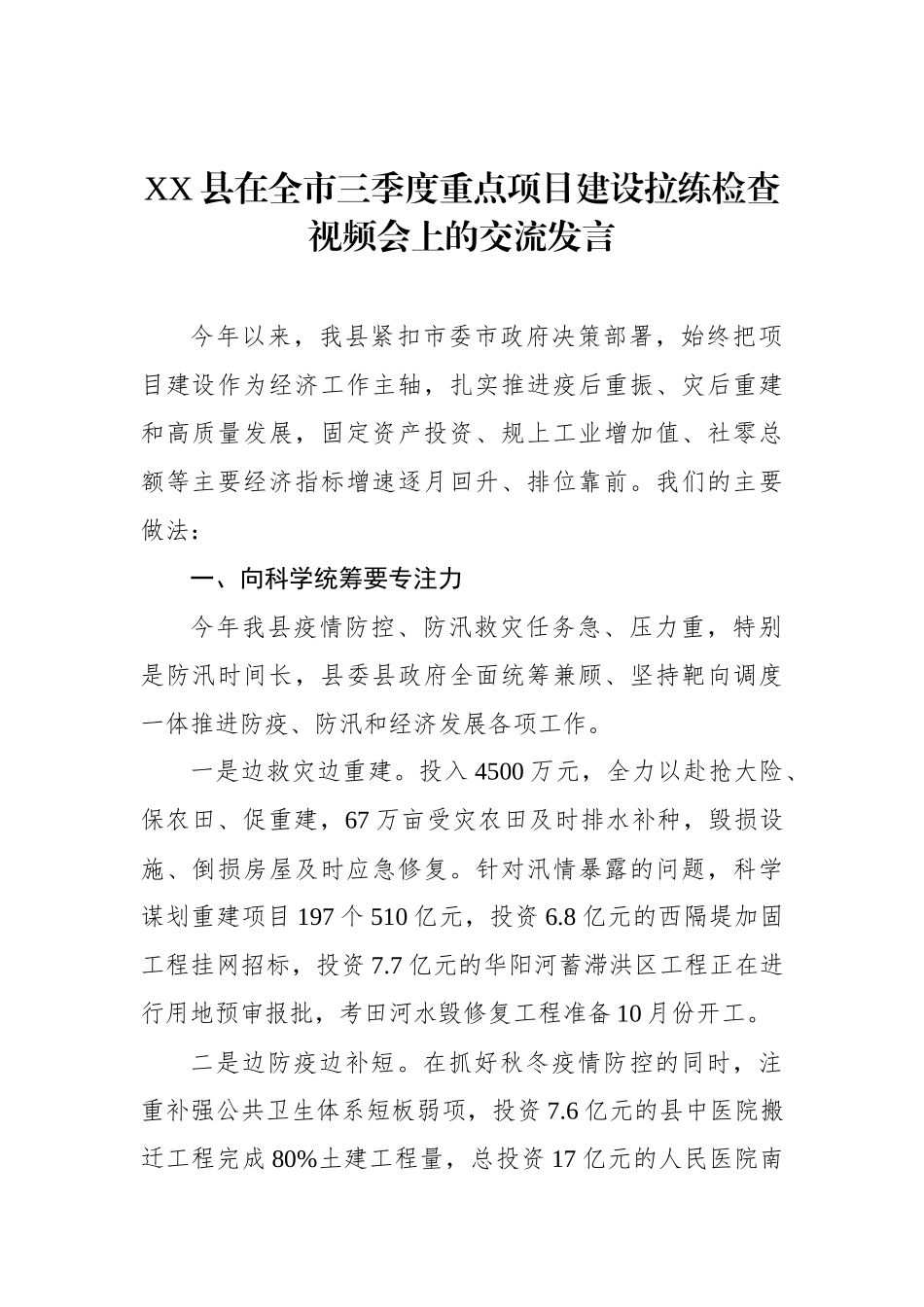 XX 县在全市三季度重点项目建设拉练检查视频会上的交流发言

今年以来，我县紧扣市委市政府决策部署，始终把项目建设作为经济工作主轴，扎实推进疫后重振、灾后重建和高质量发展，固定资产投资、规上工业增加值、社零总额等主要经济指标增速逐月回升、排位靠前。我们的主要做法：

一、向科学统筹要专注力

今年我县疫情防控、防汛救灾任务急、压力重，特别是防汛时间长，县委县政府全面统筹兼顾、坚持靶向调度一体推进防疫、防汛和经济发展各项工作。

一是边救灾边重建。投入 4500 万元，全力以赴抢大险、保农田、促重建，67 万亩受灾农田及时排水补种，毁损设施、倒损房屋及时应急修复。针对汛情暴露的问题，科学谋划重建项目 197 个 510 亿元，投资 6.8 亿元的西隔堤加固工程挂网招标，投资 7.7 亿元的华阳河蓄滞洪区工程正在进行用地预审报批，考田河水毁修复工程准备 10 月份开工。

二是边防疫边补短。在抓好秋冬疫情防控的同时，注重补强公共卫生体系短板弱项，投资 7.6 亿元的县中医院搬迁工程完成 80%土建工程量，总投资 17 亿元的人民医院南